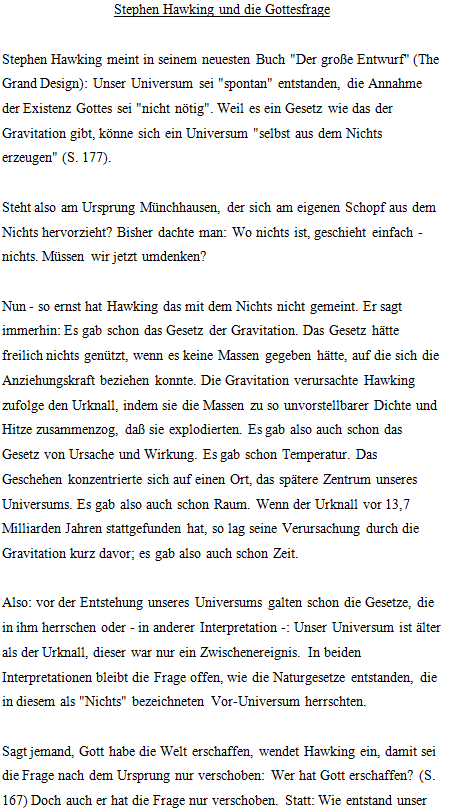 Stephen Hawking und die Gottesfrage

Stephen Hawking meint in seinem neuesten Buch "Der große Entwurf" (The Grand Design): Unser Universum sei "spontan" entstanden, die Annahme der Existenz Gottes sei "nicht nötig". Weil es ein Gesetz wie das der Gravitation gibt, könne sich ein Universum "selbst aus dem Nichts erzeugen" (S. 177).

Steht also am Ursprung Münchhausen, der sich am eigenen Schopf aus dem Nichts hervorzieht? Bisher dachte man: Wo nichts ist, geschieht einfach - nichts. Müssen wir jetzt umdenken?

Nun - so ernst hat Hawking das mit dem Nichts nicht gemeint. Er sagt immerhin: Es gab schon das Gesetz der Gravitation. Das Gesetz hätte freilich nichts genützt, wenn es keine Massen gegeben hätte, auf die sich die Anziehungskraft beziehen konnte. Die Gravitation verursachte Hawking zufolge den Urknall, indem sie die Massen zu so unvorstellbarer Dichte und Hitze zusammenzog, daß sie explodierten. Es gab also auch schon das Gesetz von Ursache und Wirkung. Es gab schon Temperatur. Das Geschehen konzentrierte sich auf einen Ort, das spätere Zentrum unseres Universums. Es gab also auch schon Raum. Wenn der Urknall vor 13,7 Milliarden Jahren stattgefunden hat, so lag seine Verursachung durch die Gravitation kurz davor; es gab also auch schon Zeit.

Also: vor der Entstehung unseres Universums galten schon die Gesetze, die in ihm herrschen oder - in anderer Interpretation -: Unser Universum ist älter als der Urknall, dieser war nur ein Zwischenereignis. In beiden Interpretationen bleibt die Frage offen, wie die Naturgesetze entstanden, die in diesem als "Nichts" bezeichneten Vor-Universum herrschten.

Sagt jemand, Gott habe die Welt erschaffen, wendet Hawking ein, damit sei die Frage nach dem Ursprung nur verschoben: Wer hat Gott erschaffen? (S. 167) Doch auch er hat die Frage nur verschoben. Statt: Wie entstand unser